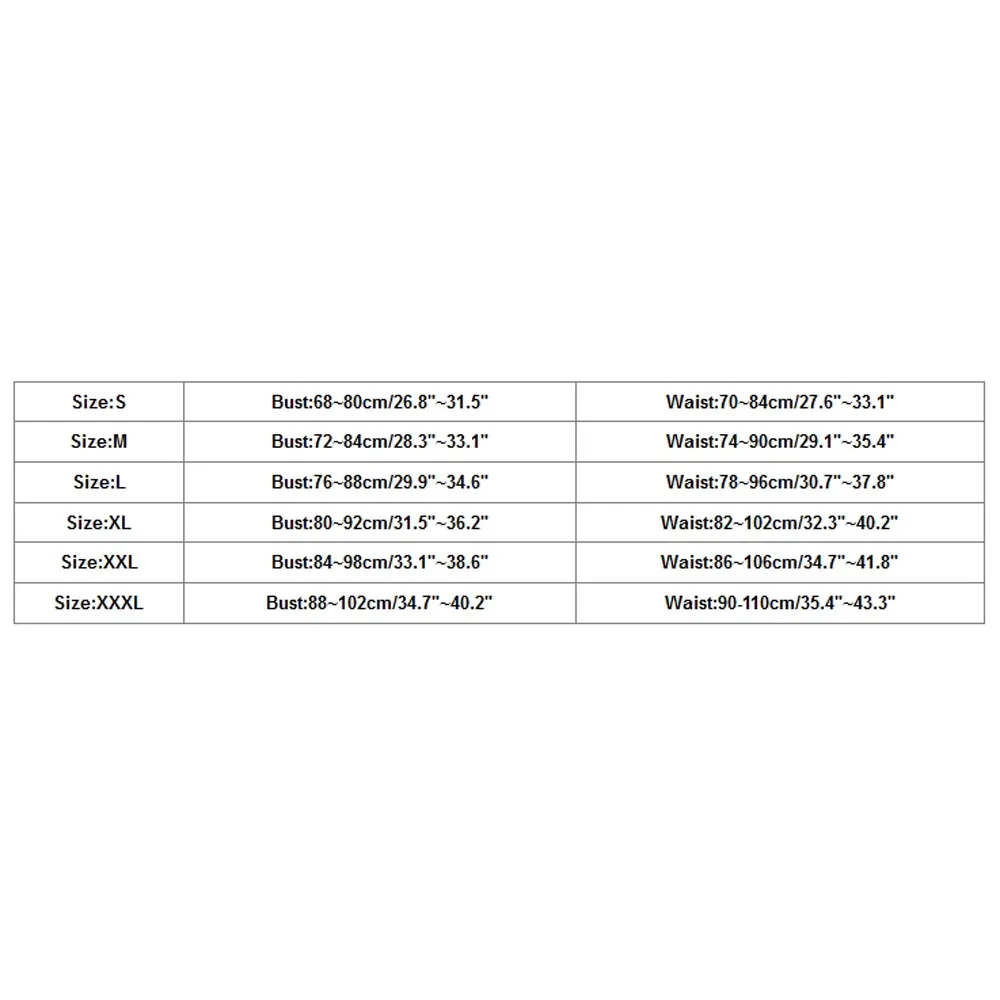 | Size:S | Bust:68~80cm/26.8"~31.5" | Waist:70~84cm/27.6"~33.1" |
|---|---|---|
| Size:M | Bust:72~84cm/28.3"~33.1" | Waist:74~90cm/29.1"~35.4" |
| Size:L | Bust:76~88cm/29.9"~34.6" | Waist:78~96cm/30.7"~37.8" |
| Size:XL | Bust:80~92cm/31.5"~36.2" | Waist:82~102cm/32.3"~40.2" |
| Size:XXL | Bust:84~98cm/33.1"~38.6" | Waist:86~106cm/34.7"~41.8" |
| Size:XXXL | Bust:88~102cm/34.7"~40.2" | Waist:90-110cm/35.4"~43.3" |